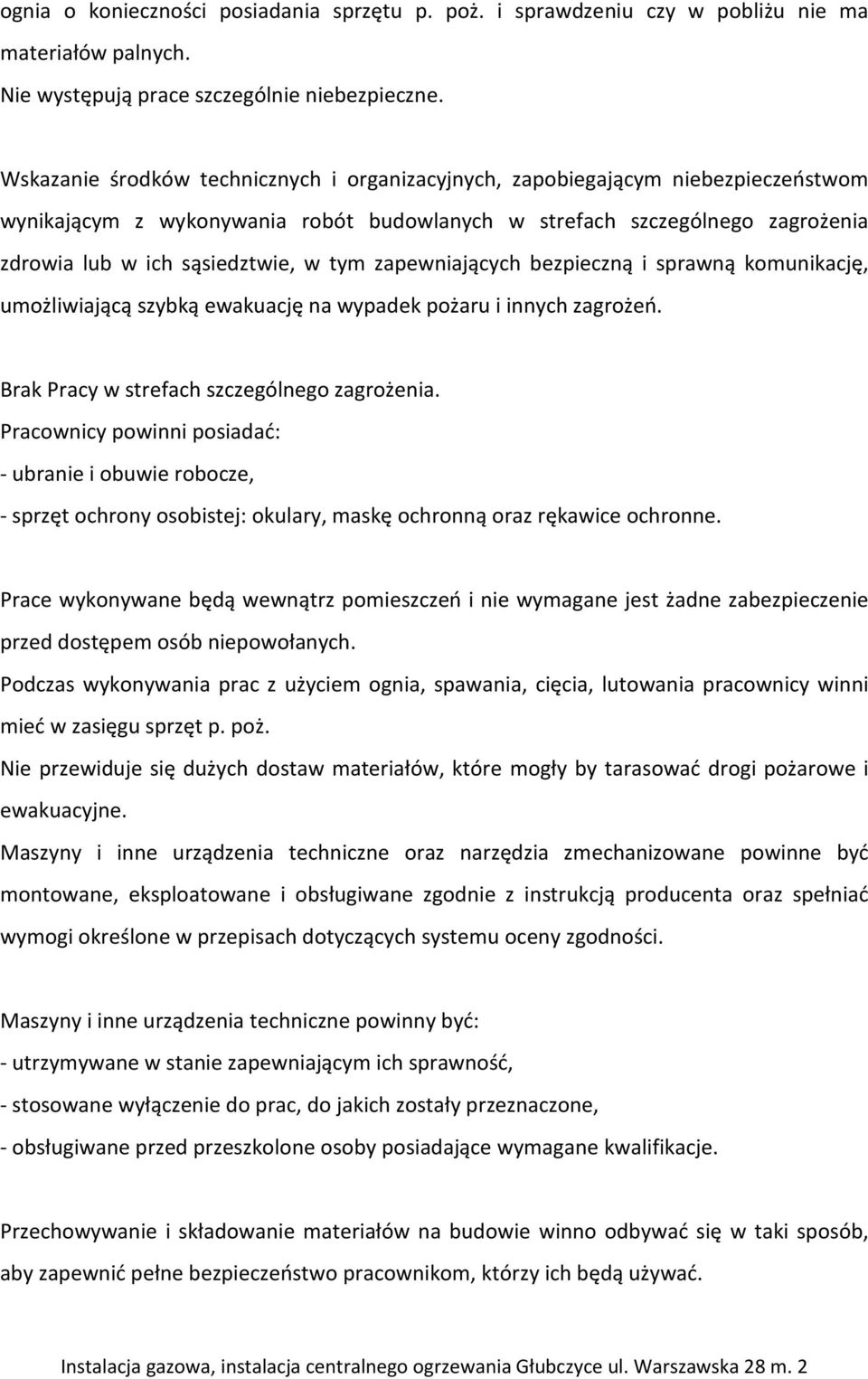 ognia o konieczności posiadania sprzętu p. poż. i sprawdzeniu czy w pobliżu nie ma materiałów palnych.
Nie występują prace szczególnie niebezpieczne.

Wskazanie środków technicznych i organizacyjnych, zapobiegającym niebezpieczeństwom wynikającym z wykonywania robót budowlanych w strefach szczególnego zagrożenia zdrowia lub w ich sąsiedztwie, w tym zapewniających bezpieczną i sprawną komunikację, umożliwiającą szybką ewakuację na wypadek pożaru i innych zagrożeń.

Brak Pracy w strefach szczególnego zagrożenia.
Pracownicy powinni posiadać:
- ubranie i obuwie robocze,
- sprzęt ochrony osobistej: okulary, maskę ochronną oraz rękawice ochronne.

Prace wykonywane będą wewnątrz pomieszczeń i nie wymagane jest żadne zabezpieczenie przed dostępem osób niepowołanych.
Podczas wykonywania prac z użyciem ognia, spawania, cięcia, lutowania pracownicy winni mieć w zasięgu sprzęt p. poż.
Nie przewiduje się dużych dostaw materiałów, które mogły by tarasować drogi pożarowe i ewakuacyjne.
Maszyny i inne urządzenia techniczne oraz narzędzia zmechanizowane powinne być montowane, eksploatowane i obsługiwane zgodnie z instrukcją producenta oraz spełniać wymogi określone w przepisach dotyczących systemu oceny zgodności.

Maszyny i inne urządzenia techniczne powinny być:
- utrzymywane w stanie zapewniającym ich sprawność,
- stosowane wyłączenie do prac, do jakich zostały przeznaczone,
- obsługiwane przed przeszkolone osoby posiadające wymagane kwalifikacje.

Przechowywanie i składowanie materiałów na budowie winno odbywać się w taki sposób, aby zapewnić pełne bezpieczeństwo pracownikom, którzy ich będą używać.

Instalacja gazowa, instalacja centralnego ogrzewania Głubczyce ul. Warszawska 28 m. 2